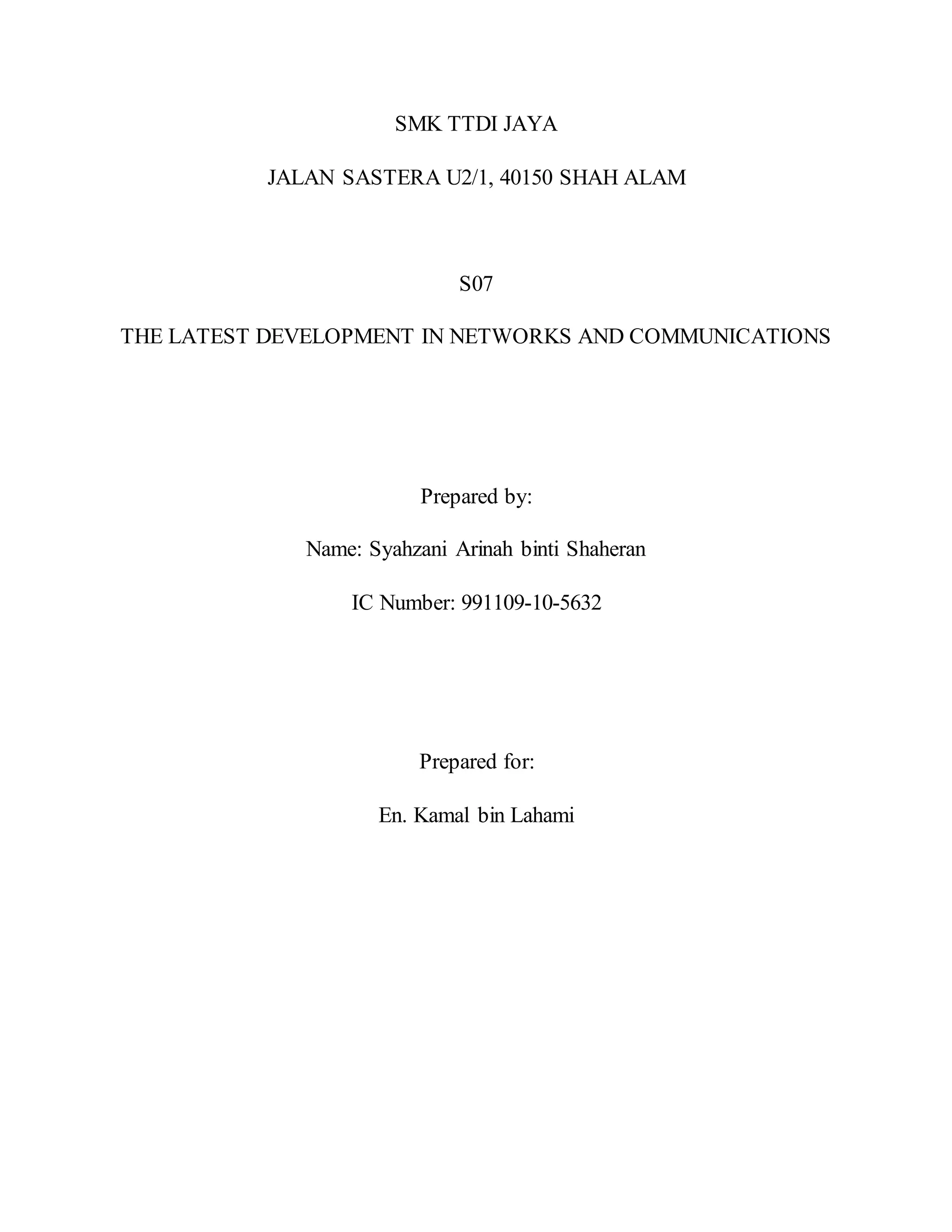 SMK TTDI JAYA

JALAN SASTERA U2/1, 40150 SHAH ALAM

S07

THE LATEST DEVELOPMENT IN NETWORKS AND COMMUNICATIONS

Prepared by:

Name: Syahzani Arinah binti Shaheran

IC Number: 991109-10-5632

Prepared for:

En. Kamal bin Lahami